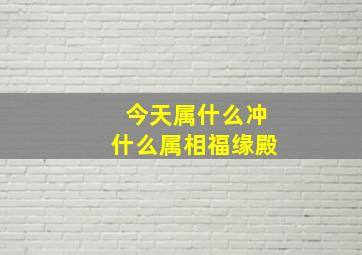 今天属什么冲
什么属相福缘殿